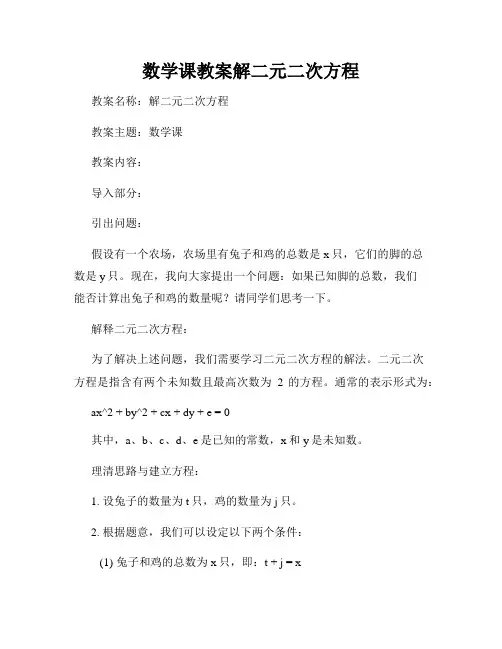 数学课教案解二元二次方程

教案名称：解二元二次方程

教案主题：数学课

教案内容：

导入部分：

引出问题：

假设有一个农场，农场里有兔子和鸡的总数是 x 只，它们的脚的总数是 y 只。现在，我向大家提出一个问题：如果已知脚的总数，我们能否计算出兔子和鸡的数量呢？请同学们思考一下。

解释二元二次方程：

为了解决上述问题，我们需要学习二元二次方程的解法。二元二次方程是指含有两个未知数且最高次数为 2 的方程。通常的表示形式为：

ax^2 + by^2 + cx + dy + e = 0

其中，a、b、c、d、e 是已知的常数，x 和 y 是未知数。

理清思路与建立方程：

1. 设兔子的数量为 t 只，鸡的数量为 j 只。

2. 根据题意，我们可以设定以下两个条件：

(1) 兔子和鸡的总数为 x 只，即：t + j = x